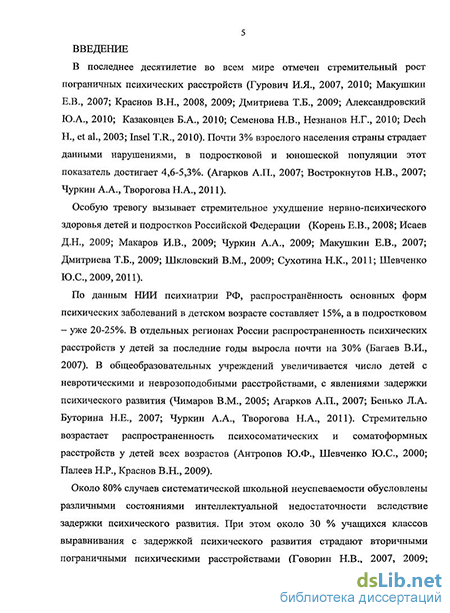 5

ВВЕДЕНИЕ

В последнее десятилетие во всем мире отмечен стремительный рост пограничных психических расстройств (Гурович И.Я., 2007, 2010; Макушкин Е.В., 2007; Краснов В.Н., 2008, 2009; Дмитриева Т.Б., 2009; Александровский Ю.А., 2010; Казаковцев Б.А., 2010; Семенова Н.В., Незнанов Н.Г., 2010; Dech H., et al., 2003; Insel T.R., 2010). Почти 3% взрослого населения страны страдает данными нарушениями, в подростковой и юношеской популяции этот показатель достигает 4,6-5,3%. (Агарков А.П., 2007; Вострокнутов Н.В., 2007; Чуркин А.А., Творогова Н.А., 2011).

Особую тревогу вызывает стремительное ухудшение нервно-психического здоровья детей и подростков Российской Федерации (Корень Е.В., 2008; Исаев Д.Н., 2009; Макаров И.В., 2009; Чуркин А.А., 2009; Макушкин Е.В., 2007; Дмитриева Т.Б., 2009; Шкловский В.М., 2009; Сухотина Н.К., 2011; Шевченко Ю.С., 2009, 2011).

По данным НИИ психиатрии РФ, распространённость основных форм психических заболеваний в детском возрасте составляет 15%, а в подростковом – уже 20-25%. В отдельных регионах России распространенность психических расстройств у детей за последние годы выросла почти на 30% (Багаев В.И., 2007). В общеобразовательных учреждений увеличивается число детей с невротическими и неврозоподобными расстройствами, с явлениями задержки психического развития (Чимаров В.М., 2005; Агарков А.П., 2007; Бенько Л.А. Буторина Н.Е., 2007; Чуркин А.А., Творогова Н.А., 2011). Стремительно возрастает распространенность психосоматических и соматоформных расстройств у детей всех возрастов (Антропов Ю.Ф., Шевченко Ю.С., 2000; Палеев Н.Р., Краснов В.Н., 2009).

Около 80% случаев систематической школьной неуспеваемости обусловлены различными состояниями интеллектуальной недостаточности вследствие задержки психического развития. При этом около 30 % учащихся классов выравнивания с задержкой психического развития страдают вторичными пограничными психическими расстройствами (Говорин Н.В., 2007, 2009;

dsLib.net
библиотека диссертаций